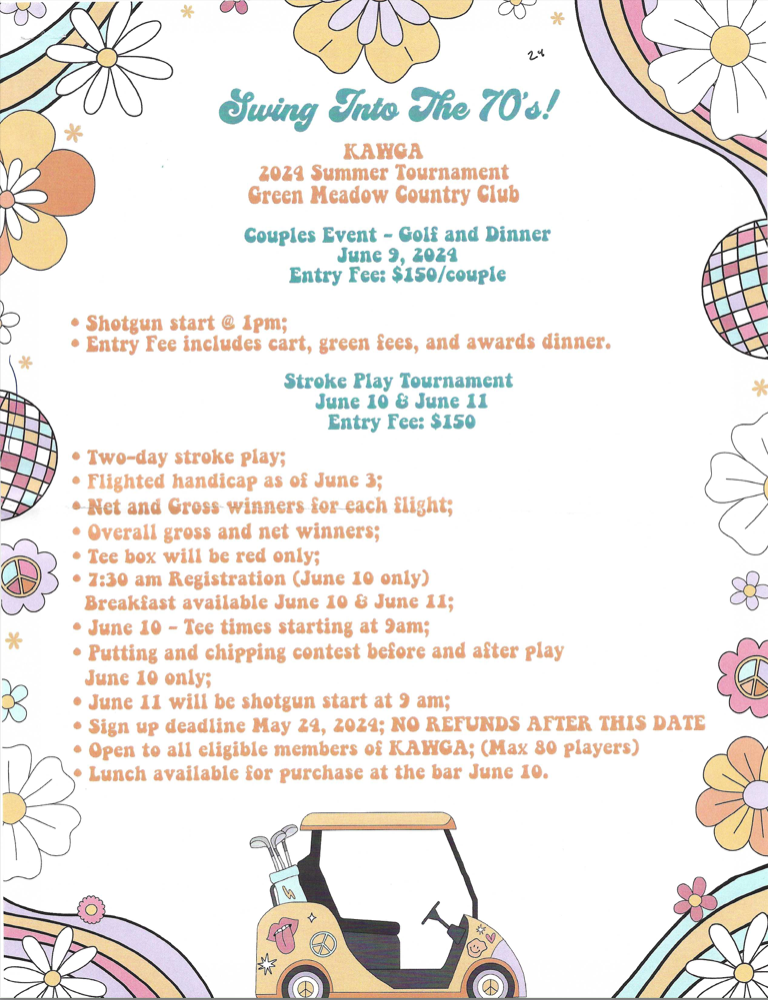 24

Swing Into The 70's!

KAWGA
2024 Summer Tournament
Green Meadow Country Club

Couples Event - Golf and Dinner
June 9, 2024
Entry Fee: $150/couple

• Shotgun start @ 1pm;
• Entry Fee includes cart, green fees, and awards dinner.

Stroke Play Tournament
June 10 & June 11
Entry Fee: $150

• Two-day stroke play;
• Flighted handicap as of June 3;
• Net and Gross winners for each flight;
• Overall gross and net winners;
• Tee box will be red only;
• 7:30 am Registration (June 10 only) Breakfast available June 10 & June 11;
• June 10 - Tee times starting at 9am;
• Putting and chipping contest before and after play June 10 only;
• June 11 will be shotgun start at 9 am;
• Sign up deadline May 24, 2024; NO REFUNDS AFTER THIS DATE
• Open to all eligible members of KAWGA; (Max 80 players)
• Lunch available for purchase at the bar June 10.